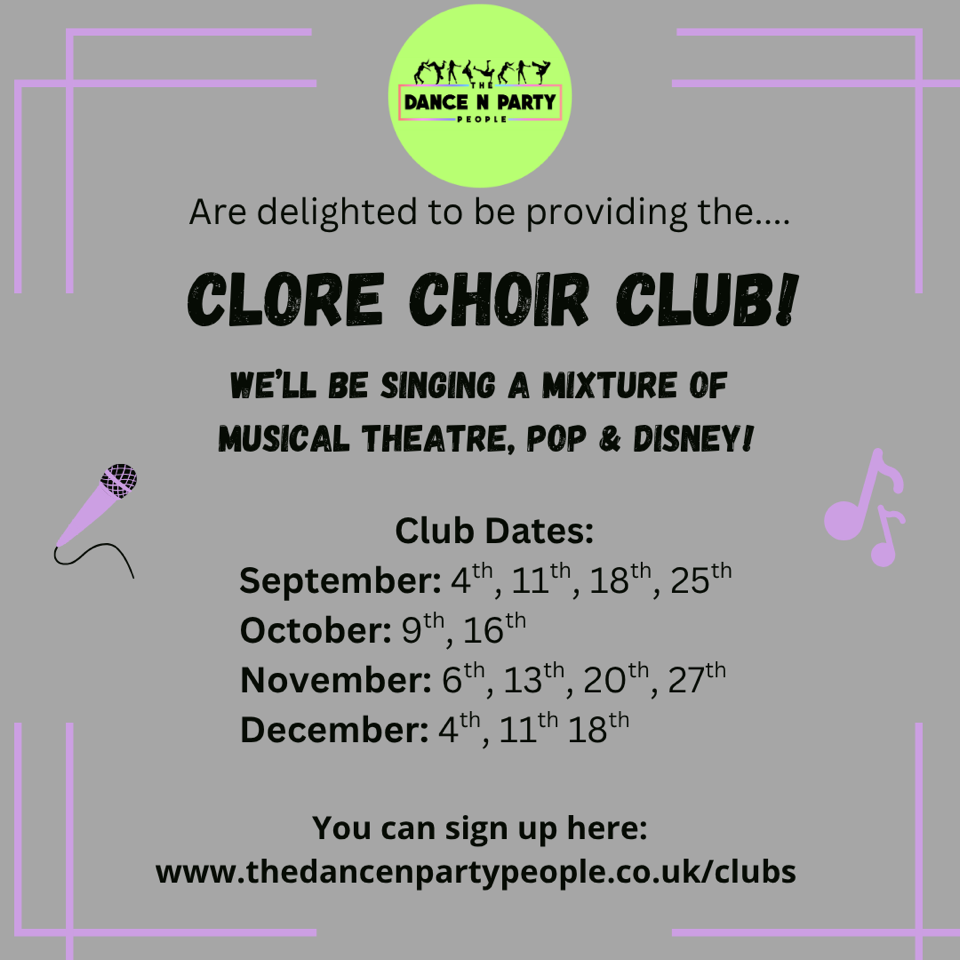 THE
DANCE N PARTY
PEOPLE

Are delighted to be providing the....

CLORE CHOIR CLUB!

WE'LL BE SINGING A MIXTURE OF MUSICAL THEATRE, POP & DISNEY!

Club Dates:
September: 4th, 11th, 18th, 25th
October: 9th, 16th
November: 6th, 13th, 20th, 27th
December: 4th, 11th 18th

You can sign up here:
www.thedancenpartypeople.co.uk/clubs